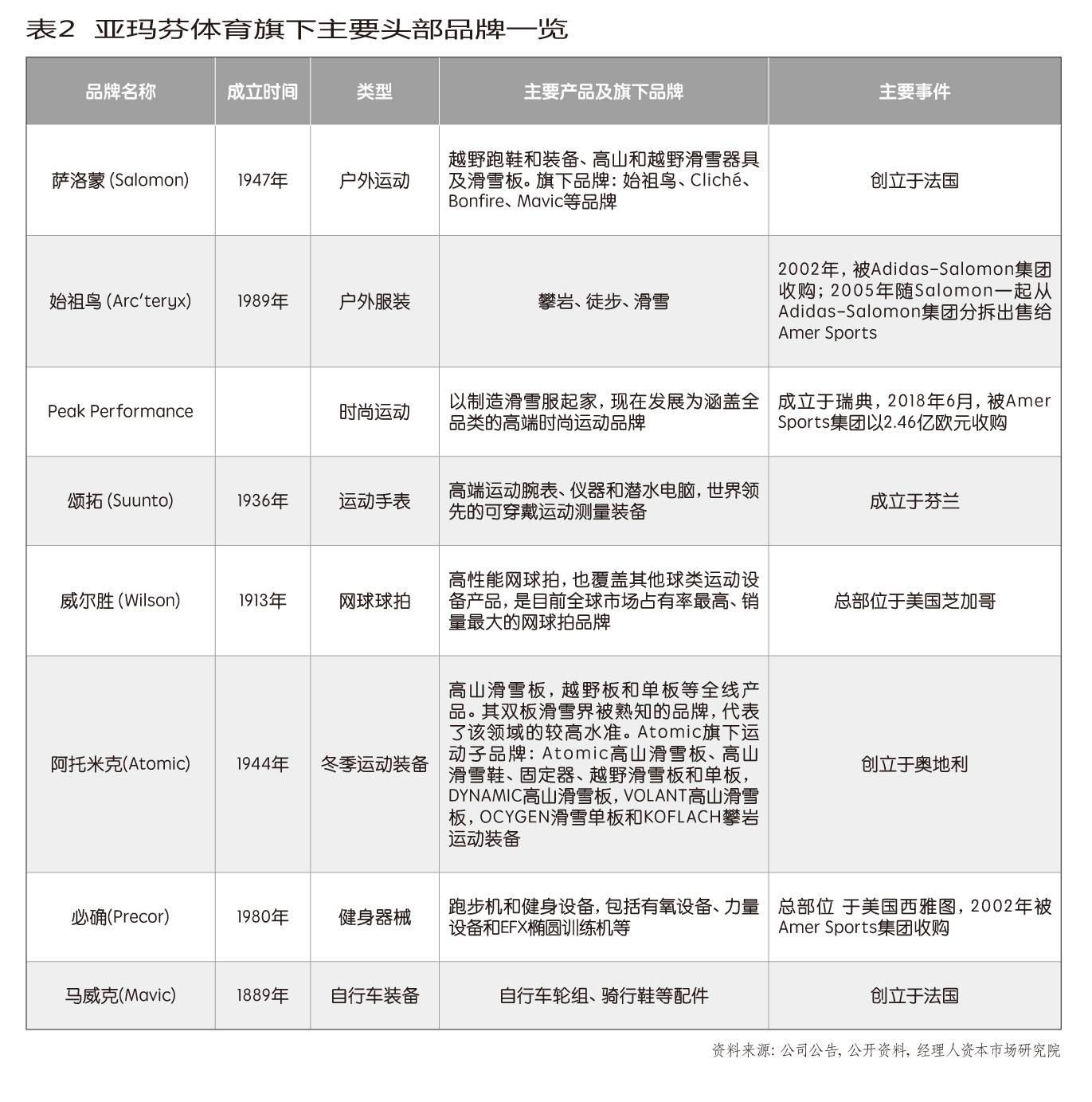 表2 亚玛芬体育旗下主要头部品牌一览

| 品牌名称 | 成立时间 | 类型 | 主要产品及旗下品牌 | 主要事件 |
|---|---|---|---|---|
| 萨洛蒙 (Salomon) | 1947年 | 户外运动 | 越野跑鞋和装备、高山和越野滑雪器具及滑雪板。旗下品牌：始祖鸟、Cliché、Bonfire、Mavic等品牌 | 创立于法国 |
| 始祖鸟 (Arc'teryx) | 1989年 | 户外服装 | 攀岩、徒步、滑雪 | 2002年，被Adidas-Salomon集团收购；2005年随Salomon一起从Adidas-Salomon集团分拆出售给Amer Sports |
| Peak Performance | | 时尚运动 | 以制造滑雪服起家，现在发展为涵盖全品类的高端时尚运动品牌 | 成立于瑞典，2018年6月，被Amer Sports集团以2.46亿欧元收购 |
| 颂拓 (Suunto) | 1936年 | 运动手表 | 高端运动腕表、仪器和潜水电脑，世界领先的可穿戴运动测量装备 | 成立于芬兰 |
| 威尔胜 (Wilson) | 1913年 | 网球球拍 | 高性能网球拍，也覆盖其他球类运动设备产品，是目前全球市场占有率最高、销量最大的网球拍品牌 | 总部位于美国芝加哥 |
| 阿托米克(Atomic) | 1944年 | 冬季运动装备 | 高山滑雪板，越野板和单板等全线产品。其双板滑雪界被熟知的品牌，代表了该领域的较高水准。Atomic旗下运动子品牌：Atomic高山滑雪板、高山滑雪鞋、固定器、越野滑雪板和单板，DYNAMIC高山滑雪板，VOLANT高山滑雪板，OCYGEN滑雪单板和KOFLACH攀岩运动装备 | 创立于奥地利 |
| 必确(Precor) | 1980年 | 健身器械 | 跑步机和健身设备，包括有氧设备、力量设备和EFX椭圆训练机等 | 总部位 于美国西雅图，2002年被Amer Sports集团收购 |
| 马威克(Mavic) | 1889年 | 自行车装备 | 自行车轮组、骑行鞋等配件 | 创立于法国 |

资料来源：公司公告，公开资料，经理人资本市场研究院